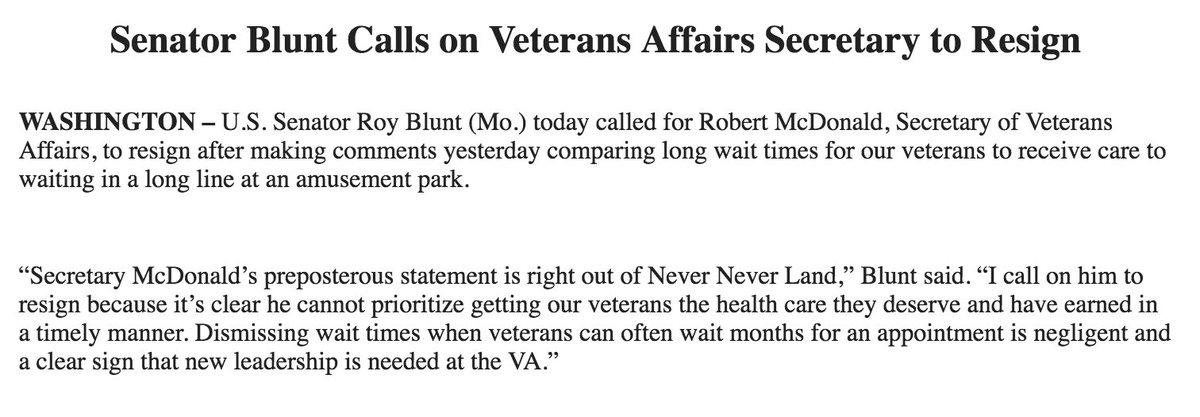 Senator Blunt Calls on Veterans Affairs Secretary to Resign

WASHINGTON – U.S. Senator Roy Blunt (Mo.) today called for Robert McDonald, Secretary of Veterans Affairs, to resign after making comments yesterday comparing long wait times for our veterans to receive care to waiting in a long line at an amusement park.

"Secretary McDonald's preposterous statement is right out of Never Never Land," Blunt said. "I call on him to resign because it's clear he cannot prioritize getting our veterans the health care they deserve and have earned in a timely manner. Dismissing wait times when veterans can often wait months for an appointment is negligent and a clear sign that new leadership is needed at the VA."